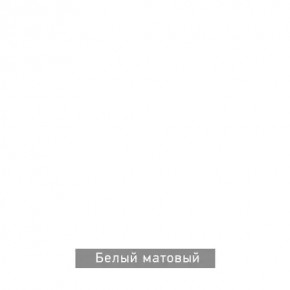 Белый матовый